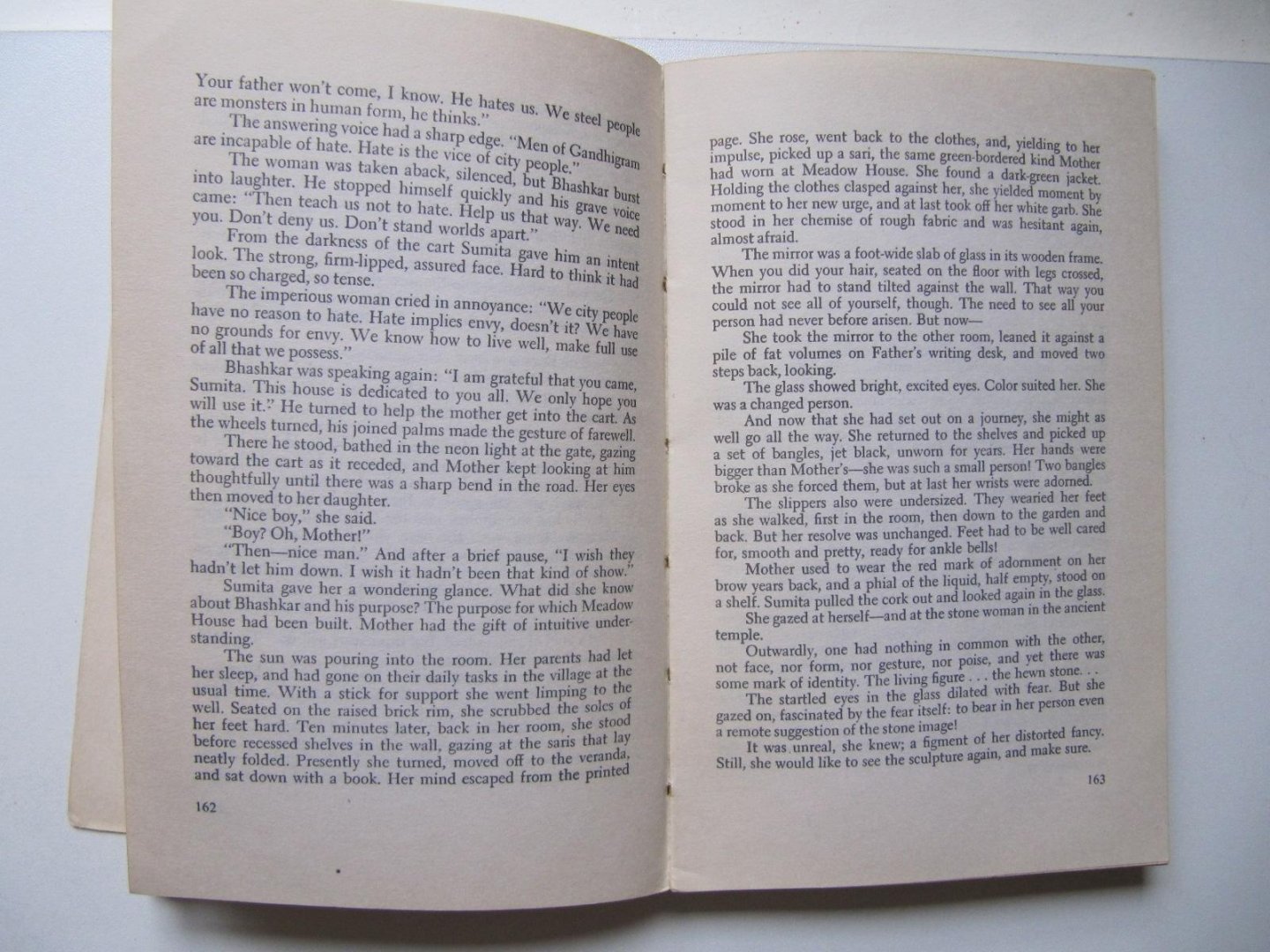 Your father won't come, I know. He hates us. We steel people are monsters in human form, he thinks."

The answering voice had a sharp edge. "Men of Gandhigram are incapable of hate. Hate is the vice of city people."

The woman was taken aback, silenced, but Bhashkar burst into laughter. He stopped himself quickly and his grave voice came: "Then teach us not to hate. Help us that way. We need you. Don't deny us. Don't stand worlds apart."

From the darkness of the cart Sumita gave him an intent look. The strong, firm-lipped, assured face. Hard to think it had been so charged, so tense.

The imperious woman cried in annoyance: "We city people have no reason to hate. Hate implies envy, doesn't it? We have no grounds for envy. We know how to live well, make full use of all that we possess."

Bhashkar was speaking again: "I am grateful that you came, Sumita. This house is dedicated to you all. We only hope you will use it." He turned to help the mother get into the cart. As the wheels turned, his joined palms made the gesture of farewell.

There he stood, bathed in the neon light at the gate, gazing toward the cart as it receded, and Mother kept looking at him thoughtfully until there was a sharp bend in the road. Her eyes then moved to her daughter.

"Nice boy," she said.

"Boy? Oh, Mother!"

"Then—nice man." And after a brief pause, "I wish they hadn't let him down. I wish it hadn't been that kind of show."

Sumita gave her a wondering glance. What did she know about Bhashkar and his purpose? The purpose for which Meadow House had been built. Mother had the gift of intuitive understanding.

The sun was pouring into the room. Her parents had let her sleep, and had gone on their daily tasks in the village at the usual time. With a stick for support she went limping to the well. Seated on the raised brick rim, she scrubbed the soles of her feet hard. Ten minutes later, back in her room, she stood before recessed shelves in the wall, gazing at the saris that lay neatly folded. Presently she turned, moved off to the veranda, and sat down with a book. Her mind escaped from the printed

162

page. She rose, went back to the clothes, and, yielding to her impulse, picked up a sari, the same green-bordered kind Mother had worn at Meadow House. She found a dark-green jacket. Holding the clothes clasped against her, she yielded moment by moment to her new urge, and at last took off her white garb. She stood in her chemise of rough fabric and was hesitant again, almost afraid.

The mirror was a foot-wide slab of glass in its wooden frame. When you did your hair, seated on the floor with legs crossed, the mirror had to stand tilted against the wall. That way you could not see all of yourself, though. The need to see all your person had never before arisen. But now—

She took the mirror to the other room, leaned it against a pile of fat volumes on Father's writing desk, and moved two steps back, looking.

The glass showed bright, excited eyes. Color suited her. She was a changed person.

And now that she had set out on a journey, she might as well go all the way. She returned to the shelves and picked up a set of bangles, jet black, unworn for years. Her hands were bigger than Mother's—she was such a small person! Two bangles broke as she forced them, but at last her wrists were adorned.

The slippers also were undersized. They wearied her feet as she walked, first in the room, then down to the garden and back. But her resolve was unchanged. Feet had to be well cared for, smooth and pretty, ready for ankle bells!

Mother used to wear the red mark of adornment on her brow years back, and a phial of the liquid, half empty, stood on a shelf. Sumita pulled the cork out and looked again in the glass.

She gazed at herself—and at the stone woman in the ancient temple.

Outwardly, one had nothing in common with the other, not face, nor form, nor gesture, nor poise, and yet there was some mark of identity. The living figure . . . the hewn stone. . .

The startled eyes in the glass dilated with fear. But she gazed on, fascinated by the fear itself: to bear in her person even a remote suggestion of the stone image!

It was unreal, she knew; a figment of her distorted fancy. Still, she would like to see the sculpture again, and make sure.

163